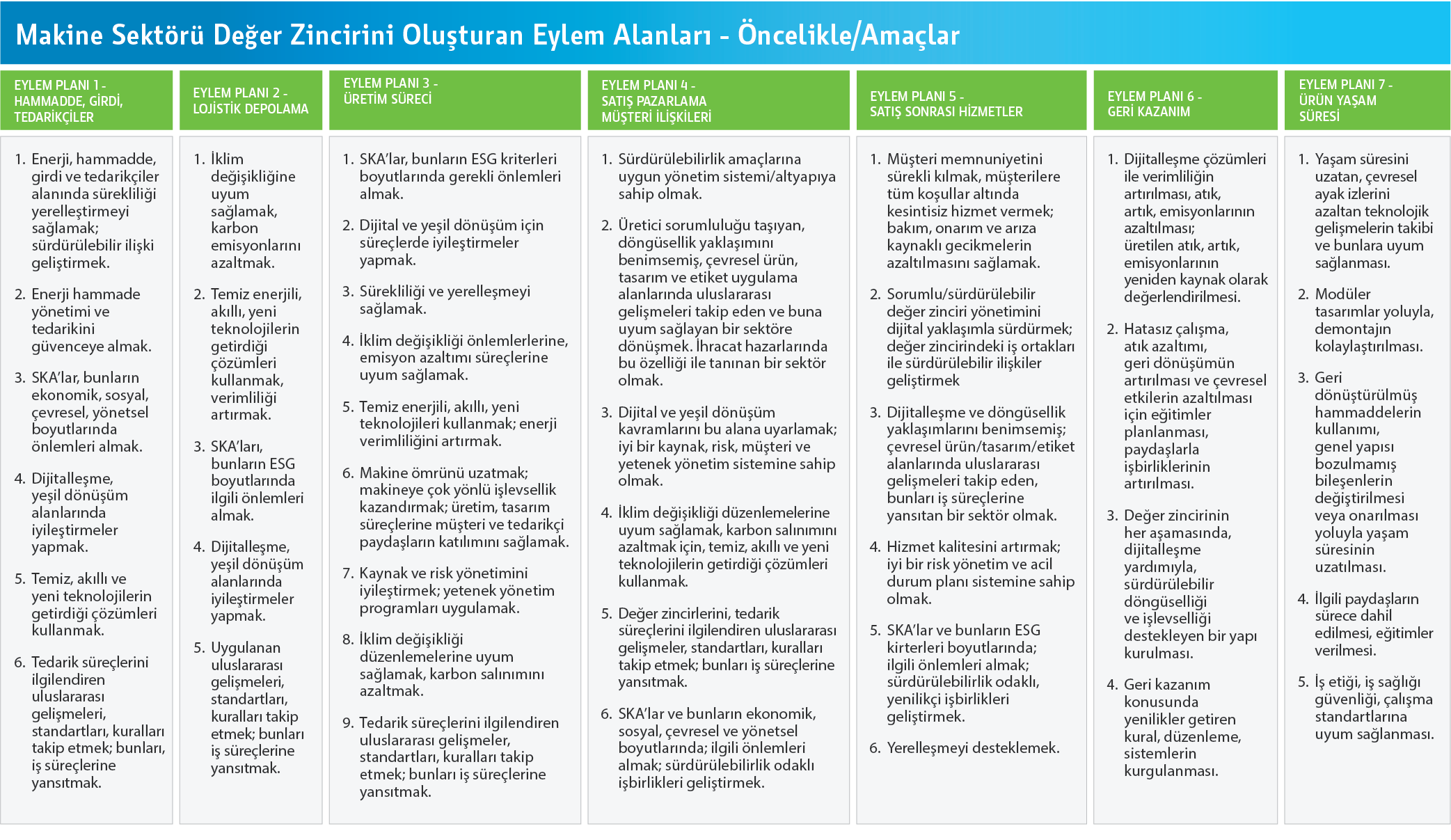 Makine Sektörü Değer Zincirini Oluşturan Eylem Alanları - Öncelikle/Amaçlar

EYLEM PLANI 1 - HAMMADDE, GİRDİ, TEDARİKÇİLER

1. Enerji, hammadde, girdi ve tedarikçiler alanında sürekliliği yerelleştirmeyi sağlamak; sürdürülebilir ilişki geliştirmek.

2. Enerji hammade yönetimi ve tedarikini güvenceye almak.

3. SKA'lar, bunların ekonomik, sosyal, çevresel, yönetsel boyutlarında önlemleri almak.

4. Dijitalleşme, yeşil dönüşüm alanlarında iyileştirmeler yapmak.

5. Temiz, akıllı ve yeni teknolojilerin getirdiği çözümleri kullanmak.

6. Tedarik süreçlerini ilgilendiren uluslararası gelişmeleri, standartları, kuralları takip etmek; bunları, iş süreçlerine yansıtmak.

EYLEM PLANI 2 - LOJİSTİK DEPOLAMA

1. İklim değişikliğine uyum sağlamak, karbon emisyonlarını azaltmak.

2. Temiz enerjili, akıllı, yeni teknolojilerin getirdiği çözümleri kullanmak, verimliliği artırmak.

3. SKA'ları, bunların ESG boyutlarında ilgili önlemleri almak.

4. Dijitalleşme, yeşil dönüşüm alanlarında iyileştirmeler yapmak.

5. Uygulanan uluslararası gelişmeleri, standartları, kuralları takip etmek; bunları iş süreçlerine yansıtmak.

EYLEM PLANI 3 - ÜRETİM SÜRECİ

1. SKA'lar, bunların ESG kriterleri boyutlarında gerekli önlemleri almak.

2. Dijital ve yeşil dönüşüm için süreçlerde iyileştirmeler yapmak.

3. Sürekliliği ve yerelleşmeyi sağlamak.

4. İklim değişikliği önlemlerlerine, emisyon azaltımı süreçlerine uyum sağlamak.

5. Temiz enerjili, akıllı, yeni teknolojileri kullanmak; enerji verimliliğini artırmak.

6. Makine ömrünü uzatmak; makineye çok yönlü işlevsellik kazandırmak; üretim, tasarım süreçlerine müşteri ve tedarikçi paydaşların katılımını sağlamak.

7. Kaynak ve risk yönetimini iyileştirmek; yetenek yönetim programları uygulamak.

8. İklim değişikliği düzenlemelerine uyum sağlamak, karbon salınımını azaltmak.

9. Tedarik süreçlerini ilgilendiren uluslararası gelişmeler, standartları, kuralları takip etmek; bunları iş süreçlerine yansıtmak.

EYLEM PLANI 4 - SATIŞ PAZARLAMA MÜŞTERİ İLİŞKİLERİ

1. Sürdürülebilirlik amaçlarına uygun yönetim sistemi/altyapıya sahip olmak.

2. Üretici sorumluluğu taşıyan, döngüsellik yaklaşımını benimsemiş, çevresel ürün, tasarım ve etiket uygulama alanlarında uluslararası gelişmeleri takip eden ve buna uyum sağlayan bir sektöre dönüşmek. İhracat hazarlarında bu özelliği ile tanınan bir sektör olmak.

3. Dijital ve yeşil dönüşüm kavramlarını bu alana uyarlamak; iyi bir kaynak, risk, müşteri ve yetenek yönetim sistemine sahip olmak.

4. İklim değişikliği düzenlemelerine uyum sağlamak, karbon salınımını azaltmak için, temiz, akıllı ve yeni teknolojilerin getirdiği çözümleri kullanmak.

5. Değer zincirlerini, tedarik süreçlerini ilgilendiren uluslararası gelişmeler, standartları, kuralları takip etmek; bunları iş süreçlerine yansıtmak.

6. SKA'lar ve bunların ekonomik, sosyal, çevresel ve yönetsel boyutlarında; ilgili önlemleri almak; sürdürülebilirlik odaklı işbirlikleri geliştirmek.

EYLEM PLANI 5 - SATIŞ SONRASI HİZMETLER

1. Müşteri memnuniyetini sürekli kılmak, müşterilere tüm koşullar altında kesintisiz hizmet vermek; bakım, onarım ve arıza kaynaklı gecikmelerin azaltılmasını sağlamak.

2. Sorumlu/sürdürülebilir değer zinciri yönetimini dijital yaklaşımla sürdürmek; değer zincirindeki iş ortakları ile sürdürülebilir ilişkiler geliştirmek

3. Dijitalleşme ve döngüsellik yaklaşımlarını benimsemiş; çevresel ürün/tasarım/etiket alanlarında uluslararası gelişmeleri takip eden, bunları iş süreçlerine yansıtan bir sektör olmak.

4. Hizmet kalitesini artırmak; iyi bir risk yönetim ve acil durum planı sistemine sahip olmak.

5. SKA'lar ve bunların ESG kirterleri boyutlarında; ilgili önlemleri almak; sürdürülebilirlik odaklı, yenilikçi işbirlikleri geliştirmek.

6. Yerelleşmeyi desteklemek.

EYLEM PLANI 6 - GERİ KAZANIM

1. Dijitalleşme çözümleri ile verimliliğin artırılması, atık, artık, emisyonlarının azaltılması; üretilen atık, artık, emisyonlarının yeniden kaynak olarak değerlendirilmesi.

2. Hatasız çalışma, atık azaltımı, geri dönüşümün artırılması ve çevresel etkilerin azaltılması için eğitimler planlanması, paydaşlarla işbirliklerinin artırılması.

3. Değer zincirinin her aşamasında, dijitalleşme yardımıyla, sürdürülebilir döngüselliği ve işlevselliği destekleyen bir yapı kurulması.

4. Geri kazanım konusunda yenilikler getiren kural, düzenleme, sistemlerin kurgulanması.

EYLEM PLANI 7 - ÜRÜN YAŞAM SÜRESİ

1. Yaşam süresini uzatan, çevresel ayak izlerini azaltan teknolojik gelişmelerin takibi ve bunlara uyum sağlanması.

2. Modüler tasarımlar yoluyla, demontajın kolaylaştırılması.

3. Geri dönüştürülmüş hammaddelerin kullanımı, genel yapısı bozulmamış bileşenlerin değiştirilmesi veya onarılması yoluyla yaşam süresinin uzatılması.

4. İlgili paydaşların sürece dahil edilmesi, eğitimler verilmesi.

5. İş etiği, iş sağlığı güvenliği, çalışma standartlarına uyum sağlanması.